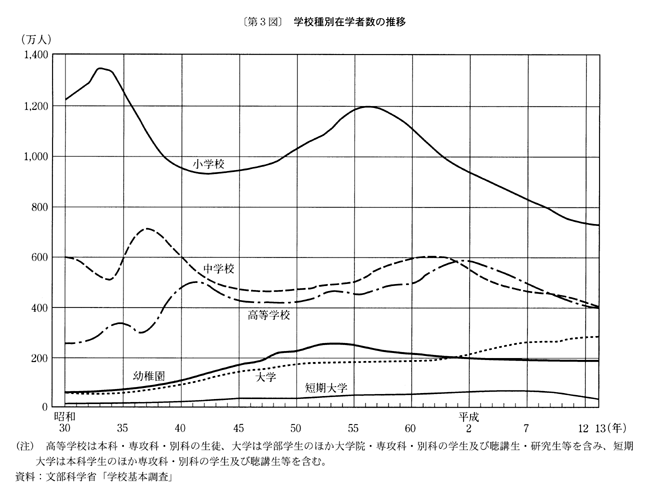 〔第3図〕 学校種別在学者数の推移

(万人)
1,400
1,200
1,000
800
600
400
200
0

小学校
中学校
高等学校
幼稚園
大学
短期大学

昭和 30
35
40
45
50
55
60
平成 2
7
12
13(年)

(注) 高等学校は本科・専攻科・別科の生徒、大学は学部学生のほか大学院・専攻科・別科の学生及び聴講生・研究生等を含み、短期大学は本科学生のほか専攻科・別科の学生及び聴講生等を含む。
資料:文部科学省「学校基本調査」